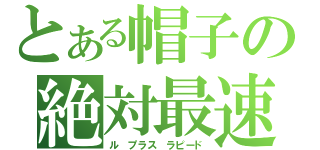 とある帽子の
絶対最速
ル プラス ラピード